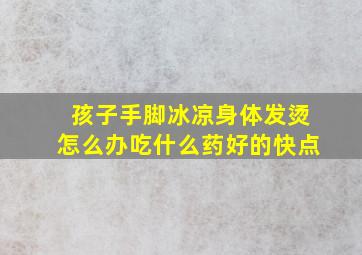 孩子手脚冰凉身体发烫
怎么办吃什么药好的快点